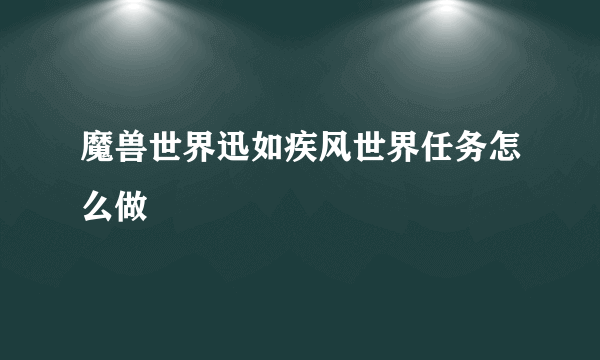 魔兽世界迅如疾风世界任务怎么做